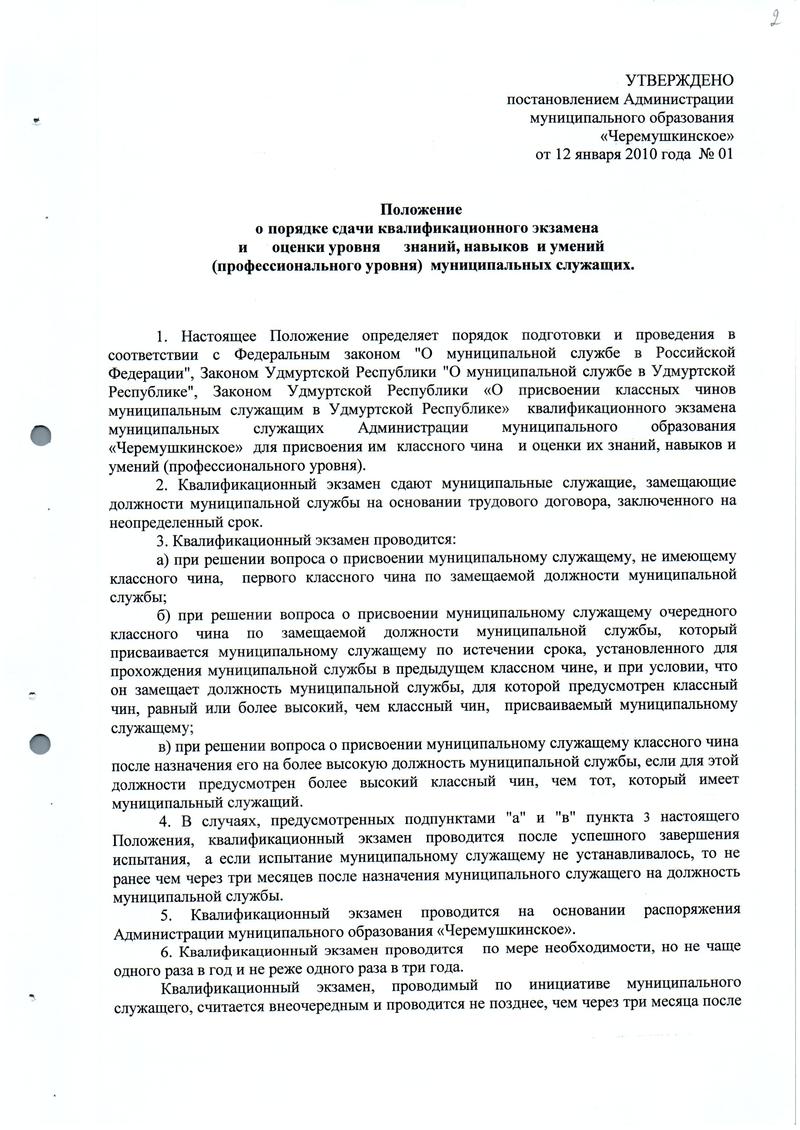 2

УТВЕРЖДЕНО
постановлением Администрации
муниципального образования
«Черемушкинское»
от 12 января 2010 года № 01

Положение
о порядке сдачи квалификационного экзамена
и оценки уровня знаний, навыков и умений
(профессионального уровня) муниципальных служащих.

1. Настоящее Положение определяет порядок подготовки и проведения в соответствии с Федеральным законом "О муниципальной службе в Российской Федерации", Законом Удмуртской Республики "О муниципальной службе в Удмуртской Республике", Законом Удмуртской Республики «О присвоении классных чинов муниципальным служащим в Удмуртской Республике» квалификационного экзамена муниципальных служащих Администрации муниципального образования «Черемушкинское» для присвоения им классного чина и оценки их знаний, навыков и умений (профессионального уровня).

2. Квалификационный экзамен сдают муниципальные служащие, замещающие должности муниципальной службы на основании трудового договора, заключенного на неопределенный срок.

3. Квалификационный экзамен проводится:

а) при решении вопроса о присвоении муниципальному служащему, не имеющему классного чина, первого классного чина по замещаемой должности муниципальной службы;

б) при решении вопроса о присвоении муниципальному служащему очередного классного чина по замещаемой должности муниципальной службы, который присваивается муниципальному служащему по истечении срока, установленного для прохождения муниципальной службы в предыдущем классном чине, и при условии, что он замещает должность муниципальной службы, для которой предусмотрен классный чин, равный или более высокий, чем классный чин, присваиваемый муниципальному служащему;

в) при решении вопроса о присвоении муниципальному служащему классного чина после назначения его на более высокую должность муниципальной службы, если для этой должности предусмотрен более высокий классный чин, чем тот, который имеет муниципальный служащий.

4. В случаях, предусмотренных подпунктами "а" и "в" пункта 3 настоящего Положения, квалификационный экзамен проводится после успешного завершения испытания, а если испытание муниципальному служащему не устанавливалось, то не ранее чем через три месяцев после назначения муниципального служащего на должность муниципальной службы.

5. Квалификационный экзамен проводится на основании распоряжения Администрации муниципального образования «Черемушкинское».

6. Квалификационный экзамен проводится по мере необходимости, но не чаще одного раза в год и не реже одного раза в три года.

Квалификационный экзамен, проводимый по инициативе муниципального служащего, считается внеочередным и проводится не позднее, чем через три месяца после